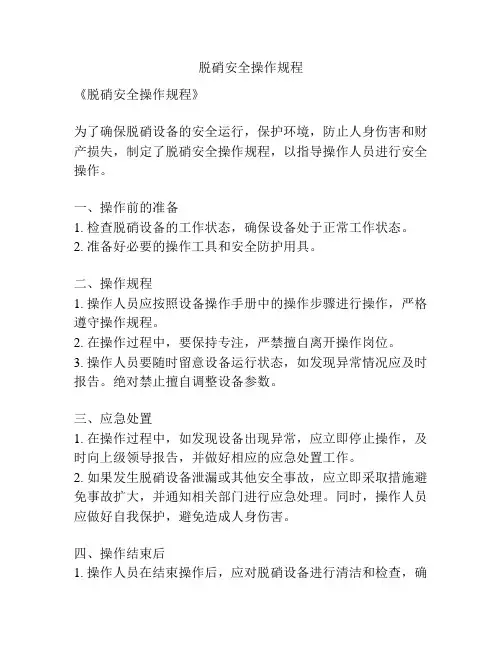 脱硝安全操作规程

《脱硝安全操作规程》

为了确保脱硝设备的安全运行，保护环境，防止人身伤害和财产损失，制定了脱硝安全操作规程，以指导操作人员进行安全操作。

一、操作前的准备
1. 检查脱硝设备的工作状态，确保设备处于正常工作状态。
2. 准备好必要的操作工具和安全防护用具。

二、操作规程
1. 操作人员应按照设备操作手册中的操作步骤进行操作，严格遵守操作规程。
2. 在操作过程中，要保持专注，严禁擅自离开操作岗位。
3. 操作人员要随时留意设备运行状态，如发现异常情况应及时报告。绝对禁止擅自调整设备参数。

三、应急处置
1. 在操作过程中，如发现设备出现异常，应立即停止操作，及时向上级领导报告，并做好相应的应急处置工作。
2. 如果发生脱硝设备泄漏或其他安全事故，应立即采取措施避免事故扩大，并通知相关部门进行应急处理。同时，操作人员应做好自我保护，避免造成人身伤害。

四、操作结束后
1. 操作人员在结束操作后，应对脱硝设备进行清洁和检查，确